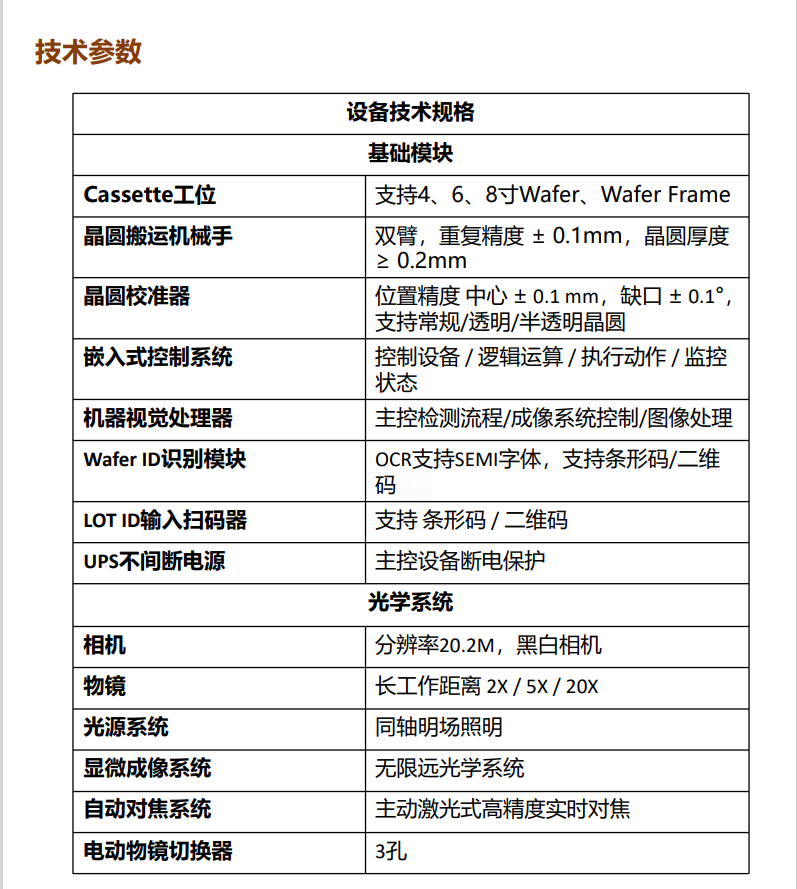 技术参数

| 设备技术规格 | |
|---|---|
| 基础模块 | |
| Cassette工位 | 支持4、6、8寸Wafer、Wafer Frame |
| 晶圆搬运机械手 | 双臂，重复精度 ± 0.1mm，晶圆厚度 ≥ 0.2mm |
| 晶圆校准器 | 位置精度 中心 ± 0.1 mm，缺口 ± 0.1°，支持常规/透明/半透明晶圆 |
| 嵌入式控制系统 | 控制设备 / 逻辑运算 / 执行动作 / 监控状态 |
| 机器视觉处理器 | 主控检测流程/成像系统控制/图像处理 |
| Wafer ID识别模块 | OCR支持SEMI字体，支持条形码/二维码 |
| LOT ID输入扫码器 | 支持 条形码 / 二维码 |
| UPS不间断电源 | 主控设备断电保护 |
| 光学系统 | |
| 相机 | 分辨率20.2M，黑白相机 |
| 物镜 | 长工作距离 2X / 5X / 20X |
| 光源系统 | 同轴明场照明 |
| 显微成像系统 | 无限远光学系统 |
| 自动对焦系统 | 主动激光式高精度实时对焦 |
| 电动物镜切换器 | 3孔 |